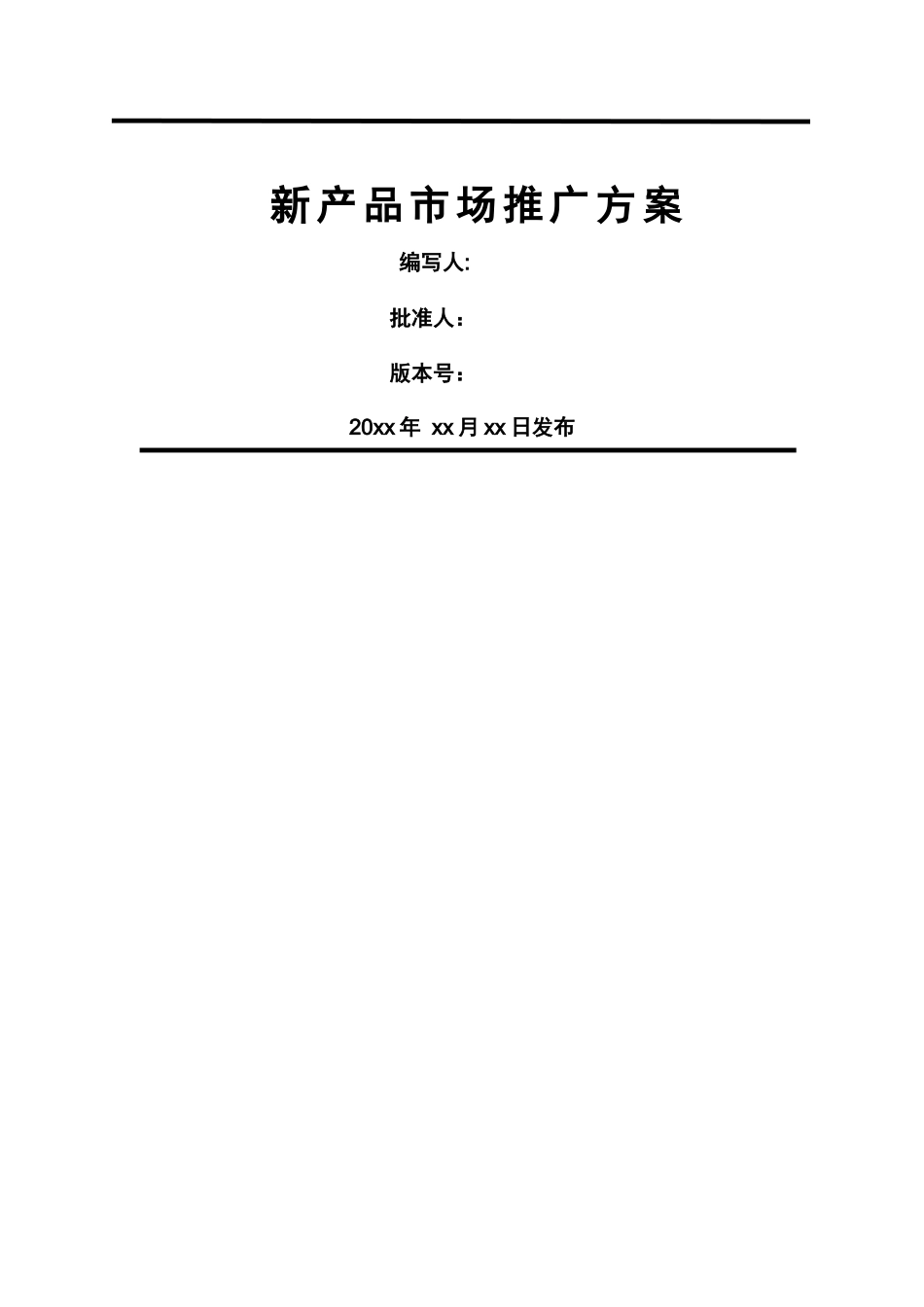 新产品市场推广方案

编写人:

批准人：

版本号：

20xx年 xx月xx日发布